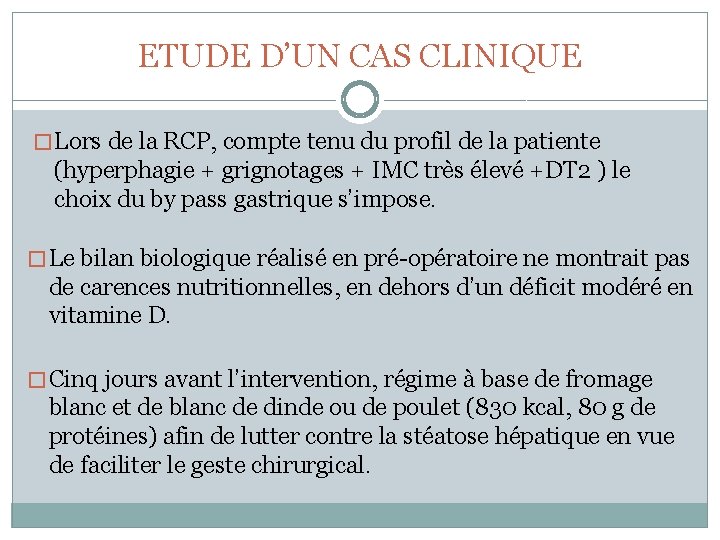 ETUDE D'UN CAS CLINIQUE

□ Lors de la RCP, compte tenu du profil de la patiente (hyperphagie + grignotages + IMC très élevé +DT2 ) le choix du by pass gastrique s'impose.

□ Le bilan biologique réalisé en pré-opératoire ne montrait pas de carences nutritionnelles, en dehors d'un déficit modéré en vitamine D.

□ Cinq jours avant l'intervention, régime à base de fromage blanc et de blanc de dinde ou de poulet (830 kcal, 80 g de protéines) afin de lutter contre la stéatose hépatique en vue de faciliter le geste chirurgical.